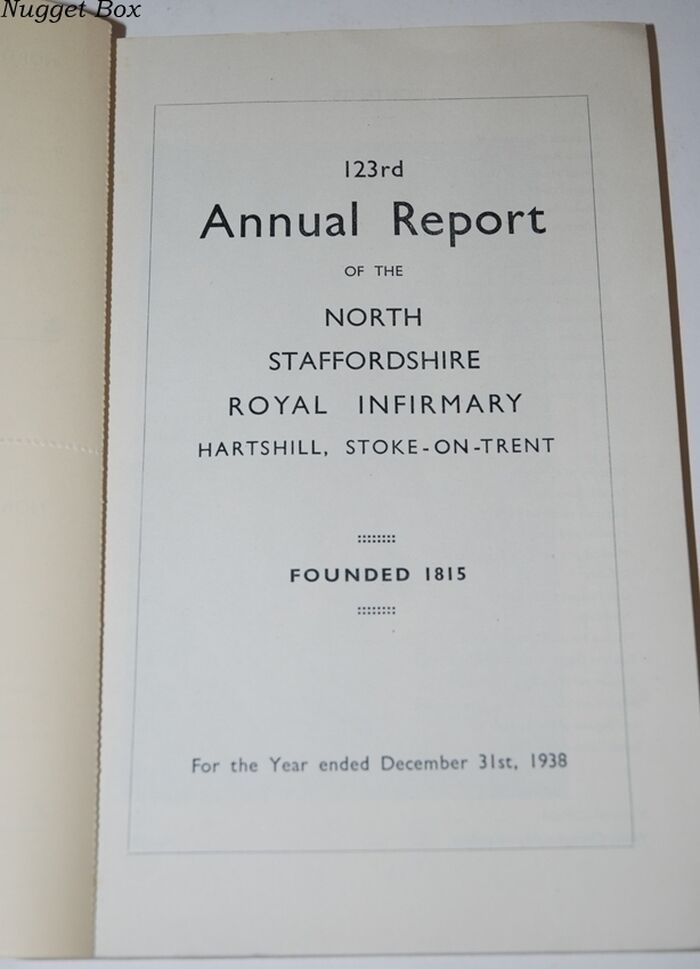 123rd

Annual Report

OF THE

NORTH

STAFFORDSHIRE

ROYAL INFIRMARY

HARTSHILL, STOKE-ON-TRENT

FOUNDED 1815

For the Year ended December 31st, 1938

Nugget Box